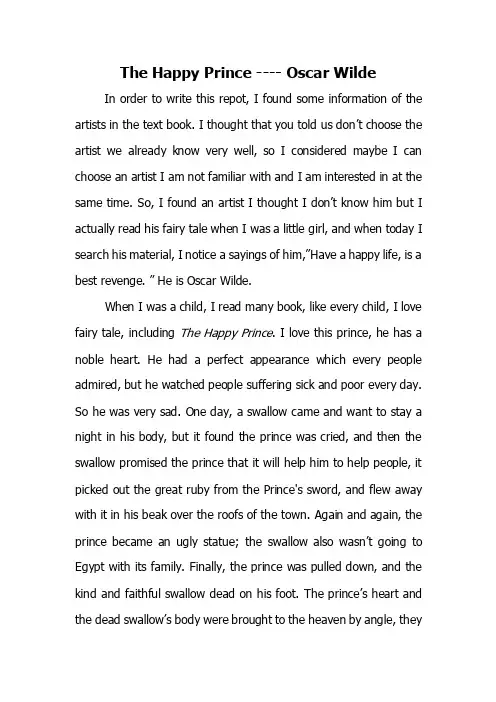 The Happy Prince ---- Oscar Wilde

In order to write this repot, I found some information of the artists in the text book. I thought that you told us don't choose the artist we already know very well, so I considered maybe I can choose an artist I am not familiar with and I am interested in at the same time. So, I found an artist I thought I don't know him but I actually read his fairy tale when I was a little girl, and when today I search his material, I notice a sayings of him,"Have a happy life, is a best revenge. " He is Oscar Wilde.

When I was a child, I read many book, like every child, I love fairy tale, including The Happy Prince. I love this prince, he has a noble heart. He had a perfect appearance which every people admired, but he watched people suffering sick and poor every day. So he was very sad. One day, a swallow came and want to stay a night in his body, but it found the prince was cried, and then the swallow promised the prince that it will help him to help people, it picked out the great ruby from the Prince's sword, and flew away with it in his beak over the roofs of the town. Again and again, the prince became an ugly statue; the swallow also wasn't going to Egypt with its family. Finally, the prince was pulled down, and the kind and faithful swallow dead on his foot. The prince's heart and the dead swallow's body were brought to the heaven by angle, they